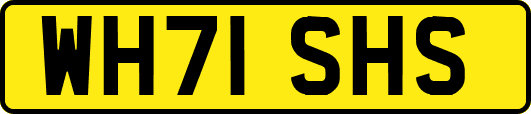 WH71 SHS